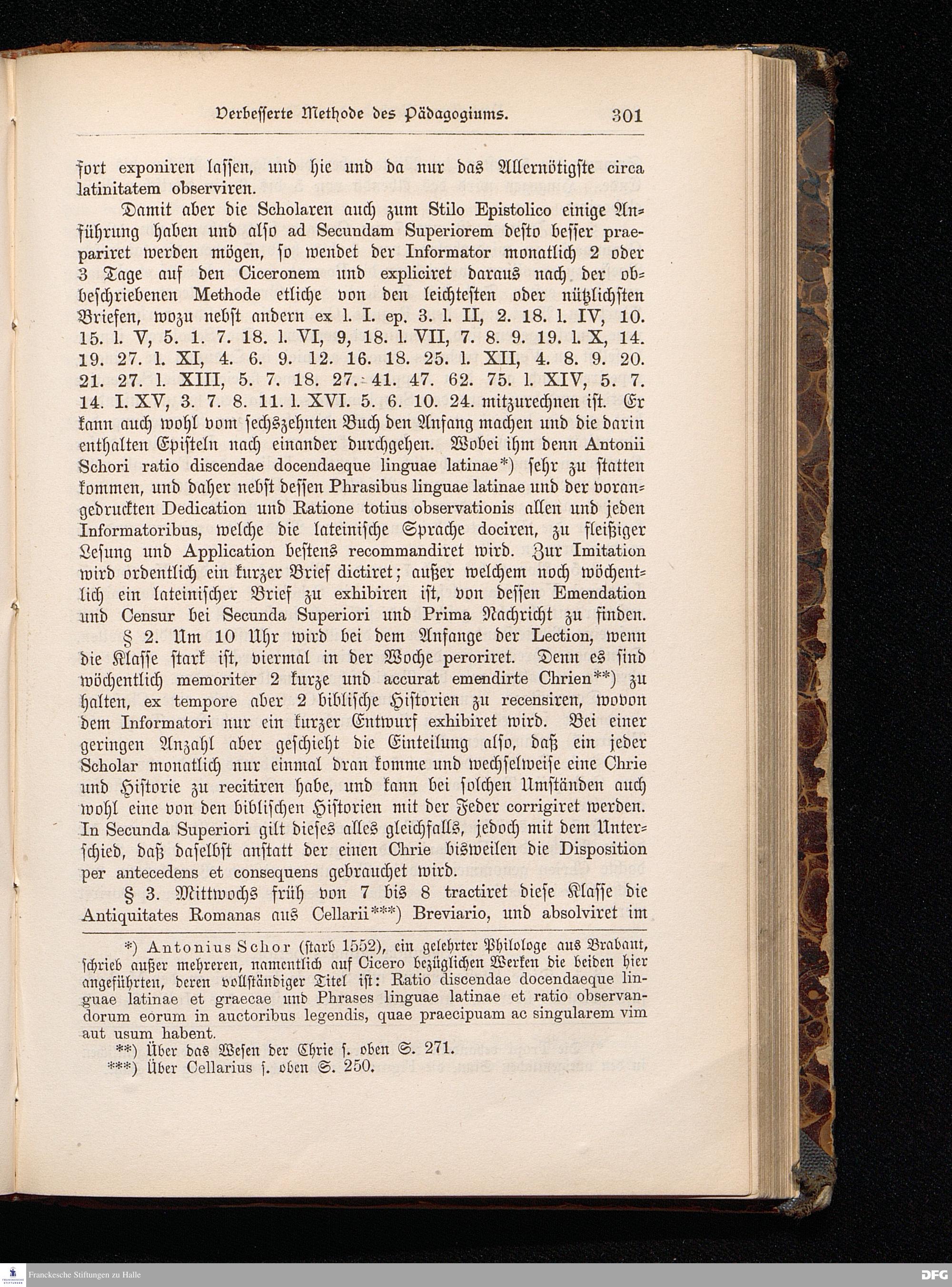 Verbesserte Methode des Pädagogiums. 301

fort exponiren lassen, und hie und da nur das Allernötigste circa latinitatem observiren.

Damit aber die Scholaren auch zum Stilo Epistolico einige Anführung haben und also ad Secundam Superiorem desto besser praepariret werden mögen, so wendet der Informator monatlich 2 oder 3 Tage auf den Ciceronem und expliciret daraus nach der obbeschriebenen Methode etliche von den leichtesten oder nützlichsten Briefen, wozu nebst andern ex l. I. ep. 3. l. II, 2. 18. l. IV, 10. 15. l. V, 5. 1. 7. 18. l. VI, 9, 18. l. VII, 7. 8. 9. 19. l. X, 14. 19. 27. l. XI, 4. 6. 9. 12. 16. 18. 25. l. XII, 4. 8. 9. 20. 21. 27. l. XIII, 5. 7. 18. 27. 41. 47. 62. 75. l. XIV, 5. 7. 14. I. XV, 3. 7. 8. 11. l. XVI. 5. 6. 10. 24. mitzurechnen ist. Er kann auch wohl vom sechszehnten Buch den Anfang machen und die darin enthalten Episteln nach einander durchgehen. Wobei ihm denn Antonii Schori ratio discendae docendaeque linguae latinae*) sehr zu statten kommen, und daher nebst dessen Phrasibus linguae latinae und der vorangedruckten Dedication und Ratione totius observationis allen und jeden Informatoribus, welche die lateinische Sprache dociren, zu fleißiger Lesung und Application bestens recommandiret wird. Zur Imitation wird ordentlich ein kurzer Brief dictiret; außer welchem noch wöchentlich ein lateinischer Brief zu exhibiren ist, von dessen Emendation und Censur bei Secunda Superiori und Prima Nachricht zu finden.

§ 2. Um 10 Uhr wird bei dem Anfange der Lection, wenn die Klasse stark ist, viermal in der Woche peroriret. Denn es sind wöchentlich memoriter 2 kurze und accurat emendirte Chrien**) zu halten, ex tempore aber 2 biblische Historien zu recensiren, wovon dem Informatori nur ein kurzer Entwurf exhibiret wird. Bei einer geringen Anzahl aber geschieht die Einteilung also, daß ein jeder Scholar monatlich nur einmal dran komme und wechselweise eine Chrie und Historie zu recitiren habe, und kann bei solchen Umständen auch wohl eine von den biblischen Historien mit der Feder corrigiret werden. In Secunda Superiori gilt dieses alles gleichfalls, jedoch mit dem Unterschied, daß daselbst anstatt der einen Chrie bisweilen die Disposition per antecedens et consequens gebrauchet wird.

§ 3. Mittwochs früh von 7 bis 8 tractiret diese Klasse die Antiquitates Romanas aus Cellarii***) Breviario, und absolviret im

*) Antonius Schor (starb 1552), ein gelehrter Philologe aus Brabant, schrieb außer mehreren, namentlich auf Cicero bezüglichen Werken die beiden hier angeführten, deren vollständiger Titel ist: Ratio discendae docendaeque linguae latinae et graecae und Phrases linguae latinae et ratio observandorum eorum in auctoribus legendis, quae praecipuam ac singularem vim aut usum habent.

**) Über das Wesen der Chrie s. oben S. 271.

***) Über Cellarius s. oben S. 250.

Franckesche Stiftungen zu Halle DFG